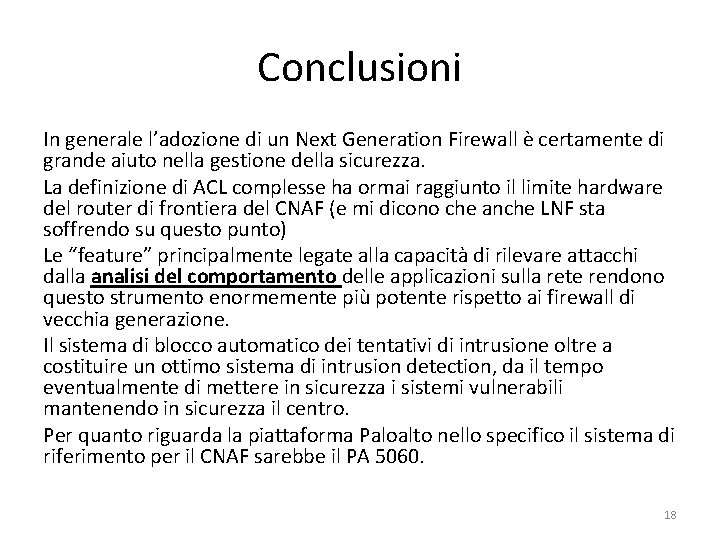 Conclusioni

In generale l'adozione di un Next Generation Firewall è certamente di grande aiuto nella gestione della sicurezza.

La definizione di ACL complesse ha ormai raggiunto il limite hardware del router di frontiera del CNAF (e mi dicono che anche LNF sta soffrendo su questo punto)

Le "feature" principalmente legate alla capacità di rilevare attacchi dalla analisi del comportamento delle applicazioni sulla rete rendono questo strumento enormemente più potente rispetto ai firewall di vecchia generazione.

Il sistema di blocco automatico dei tentativi di intrusione oltre a costituire un ottimo sistema di intrusion detection, da il tempo eventualmente di mettere in sicurezza i sistemi vulnerabili mantenendo in sicurezza il centro.

Per quanto riguarda la piattaforma Paloalto nello specifico il sistema di riferimento per il CNAF sarebbe il PA 5060.

18